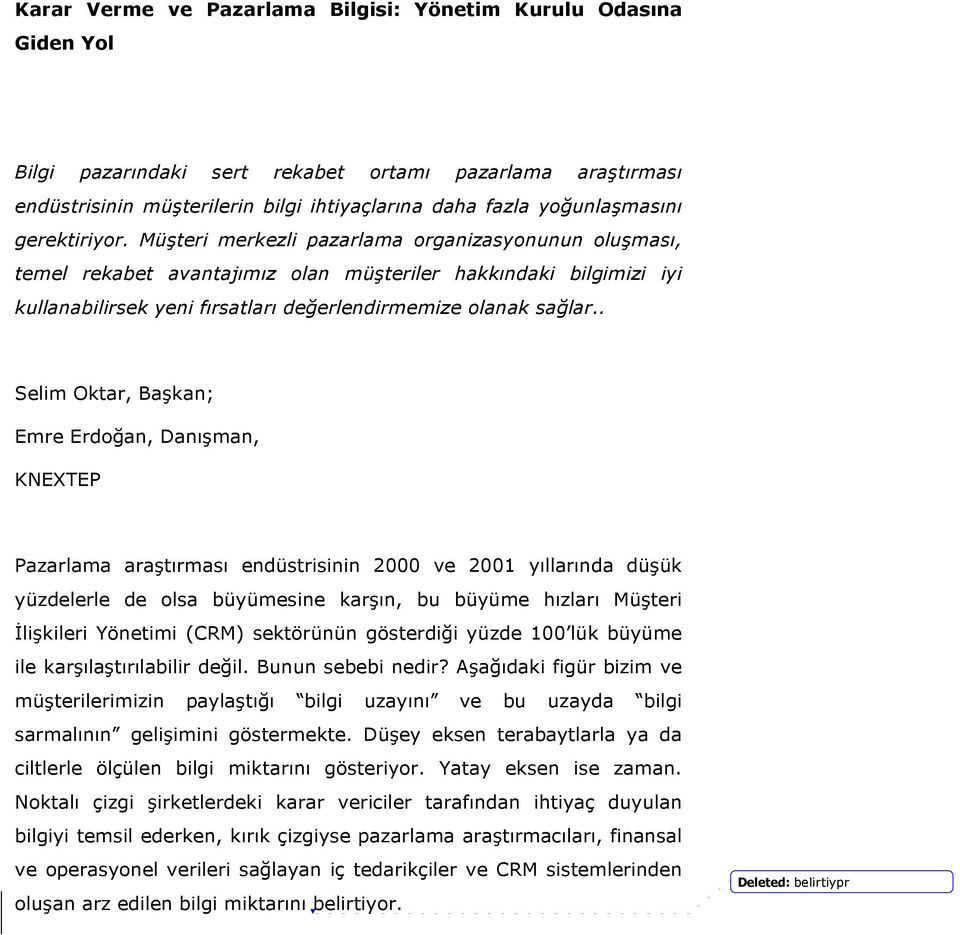 Karar Verme ve Pazarlama Bilgisi: Yönetim Kurulu Odasına Giden Yol

Bilgi pazarındaki sert rekabet ortamı pazarlama araştırması endüstrisinin müşterilerin bilgi ihtiyaçlarına daha fazla yoğunlaşmasını gerektiriyor. Müşteri merkezli pazarlama organizasyonunun oluşması, temel rekabet avantajımız olan müşteriler hakkındaki bilgimizi iyi kullanabilirsek yeni fırsatları değerlendirmemize olanak sağlar..

Selim Oktar, Başkan;

Emre Erdoğan, Danışman,

KNEXTEP

Pazarlama araştırması endüstrisinin 2000 ve 2001 yıllarında düşük yüzdelerle de olsa büyümesine karşın, bu büyüme hızları Müşteri İlişkileri Yönetimi (CRM) sektörünün gösterdiği yüzde 100'lük büyüme ile karşılaştırılabilir değil. Bunun sebebi nedir? Aşağıdaki figür bizim ve müşterilerimizin paylaştığı "bilgi uzayını" ve bu uzayda "bilgi sarmalının" gelişimini göstermekte. Düşey eksen terabaytlarla ya da ciltlerle ölçülen bilgi miktarını gösteriyor. Yatay eksen ise zaman. Noktalı çizgi şirketlerdeki karar vericiler tarafından ihtiyaç duyulan bilgiyi temsil ederken, kırık çizgiyse pazarlama araştırmacıları, finansal ve operasyonel verileri sağlayan iç tedarikçiler ve CRM sistemlerinden oluşan arz edilen bilgi miktarını belirtiyor.

Deleted: belirtiypr